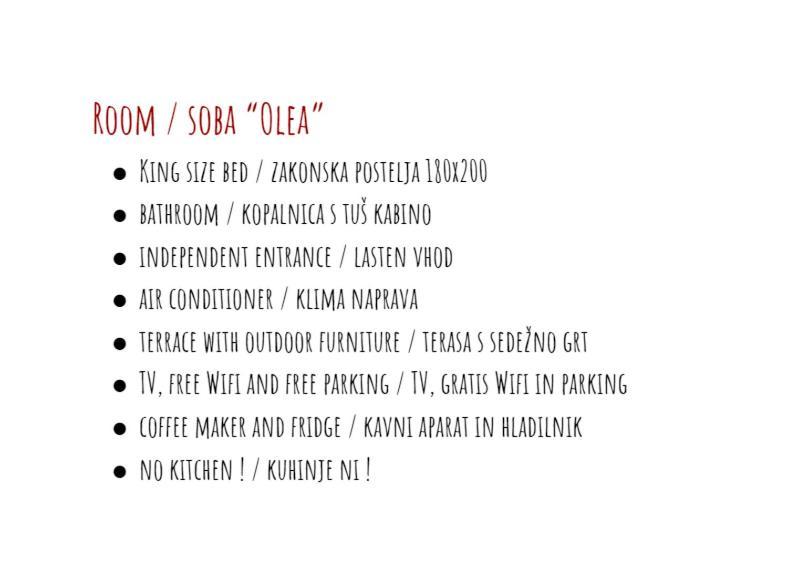 Room / soba "Olea"

- King size bed / zakonska postelja 180x200
- bathroom / kopalnica s tuš kabino
- independent entrance / lasten vhod
- air conditioner / klima naprava
- terrace with outdoor furniture / terasa s sedežno grt
- TV, free Wifi and free parking / TV, gratis Wifi in parking
- coffee maker and fridge / kavni aparat in hladilnik
- no kitchen ! / kuhinje ni !